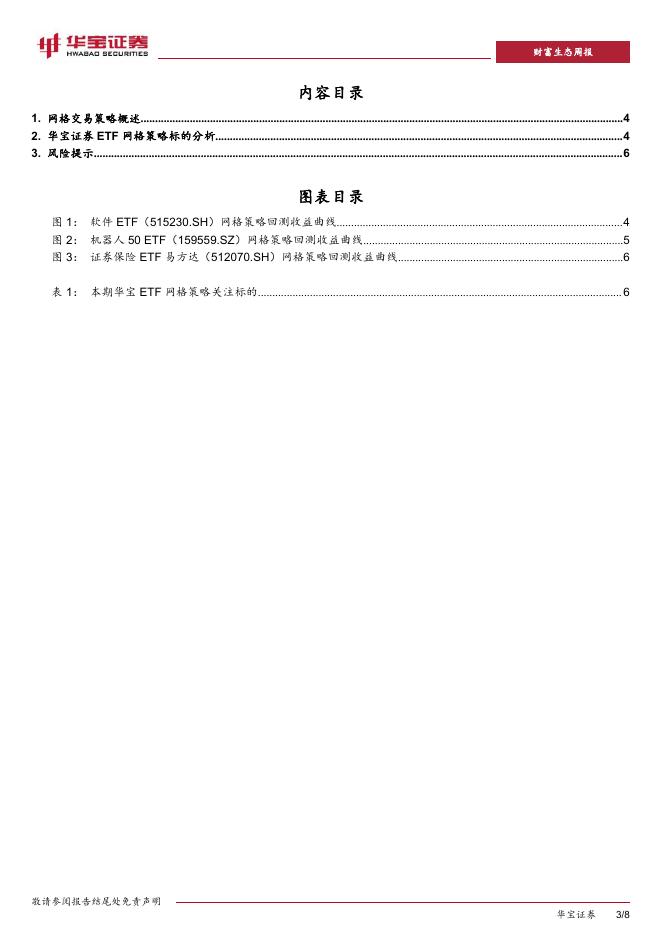 华宝证券
HWABAO SECURITIES

财富生态周报

内容目录

1. 网格交易策略概述......4
2. 华宝证券 ETF 网格策略标的分析......4
3. 风险提示......6

图表目录

图 1： 软件 ETF（515230.SH）网格策略回测收益曲线......4
图 2： 机器人 50 ETF（159559.SZ）网格策略回测收益曲线......5
图 3： 证券保险 ETF 易方达（512070.SH）网格策略回测收益曲线......6

表 1： 本期华宝 ETF 网格策略关注标的......6

敬请参阅报告结尾处免责声明

华宝证券 3/8